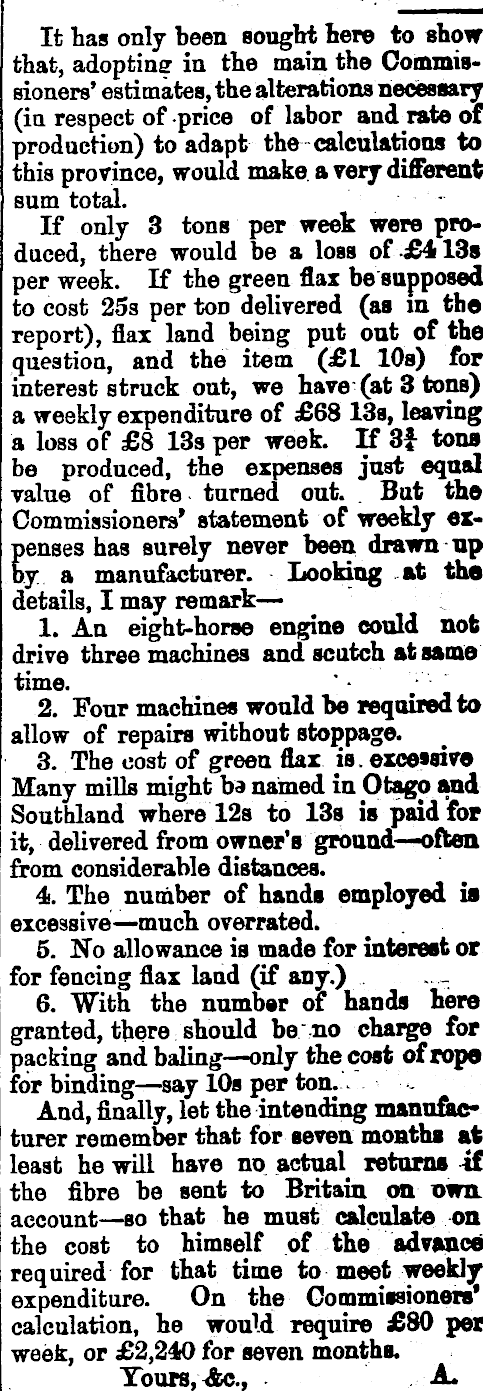 It has only been sought here to show that, adopting in the main the Commissioners' estimates, the alterations necessary (in respect of price of labor and rate of production) to adapt the calculations to this province, would make a very different sum total.

If only 3 tons per week were produced, there would be a loss of £4 13s per week. If the green flax be supposed to cost 25s per ton delivered (as in the report), flax land being put out of the question, and the item (£1 10s) for interest struck out, we have (at 3 tons) a weekly expenditure of £68 13s, leaving a loss of £8 13s per week. If $3\frac{3}{4}$ tons be produced, the expenses just equal value of fibre turned out. But the Commissioners' statement of weekly expenses has surely never been drawn up by a manufacturer. Looking at the details, I may remark—

1. An eight-horse engine could not drive three machines and scutch at same time.

2. Four machines would be required to allow of repairs without stoppage.

3. The cost of green flax is excessive Many mills might be named in Otago and Southland where 12s to 13s is paid for it, delivered from owner's ground—often from considerable distances.

4. The number of hands employed is excessive—much overrated.

5. No allowance is made for interest or for fencing flax land (if any.)

6. With the number of hands here granted, there should be no charge for packing and baling—only the cost of rope for binding—say 10s per ton.

And, finally, let the intending manufacturer remember that for seven months at least he will have no actual returns if the fibre be sent to Britain on own account—so that he must calculate on the cost to himself of the advance required for that time to meet weekly expenditure. On the Commissioners' calculation, he would require £80 per week, or £2,240 for seven months.

Yours, &c., A.